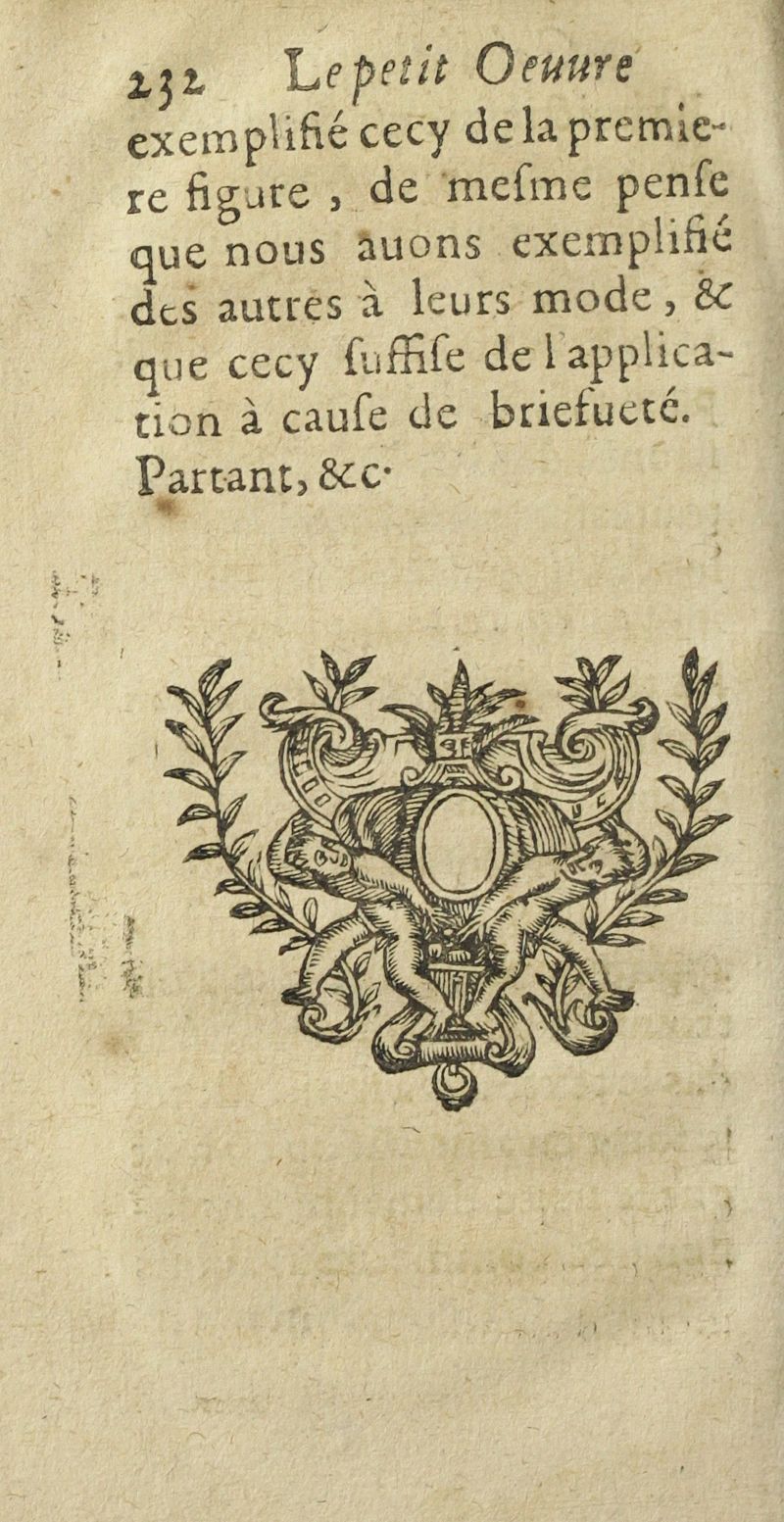 232 Le petit Oeuure

exemplifié cecy de la premiere figure, de mesme pense que nous auons exemplifié des autres à leurs mode, & que cecy suffise de l'application à cause de briefueté. Partant, &c.